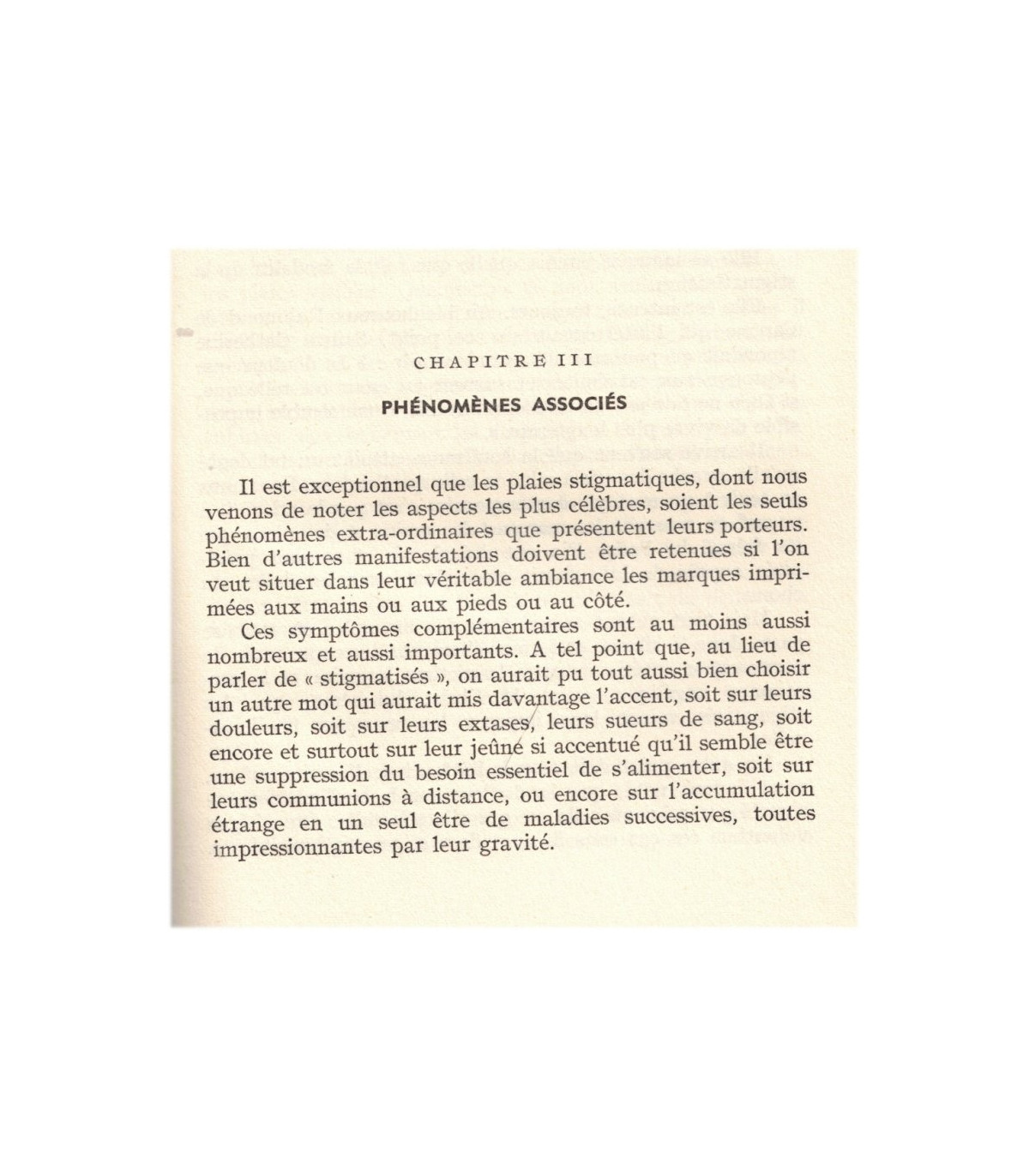 CHAPITRE III

PHÉNOMÈNES ASSOCIÉS

Il est exceptionnel que les plaies stigmatiques, dont nous venons de noter les aspects les plus célèbres, soient les seuls phénomènes extra-ordinaires que présentent leurs porteurs. Bien d'autres manifestations doivent être retenues si l'on veut situer dans leur véritable ambiance les marques imprimées aux mains ou aux pieds ou au côté.

Ces symptômes complémentaires sont au moins aussi nombreux et aussi importants. A tel point que, au lieu de parler de « stigmatisés », on aurait pu tout aussi bien choisir un autre mot qui aurait mis davantage l'accent, soit sur leurs douleurs, soit sur leurs extases, leurs sueurs de sang, soit encore et surtout sur leur jeûne si accentué qu'il semble être une suppression du besoin essentiel de s'alimenter, soit sur leurs communions à distance, ou encore sur l'accumulation étrange en un seul être de maladies successives, toutes impressionnantes par leur gravité.